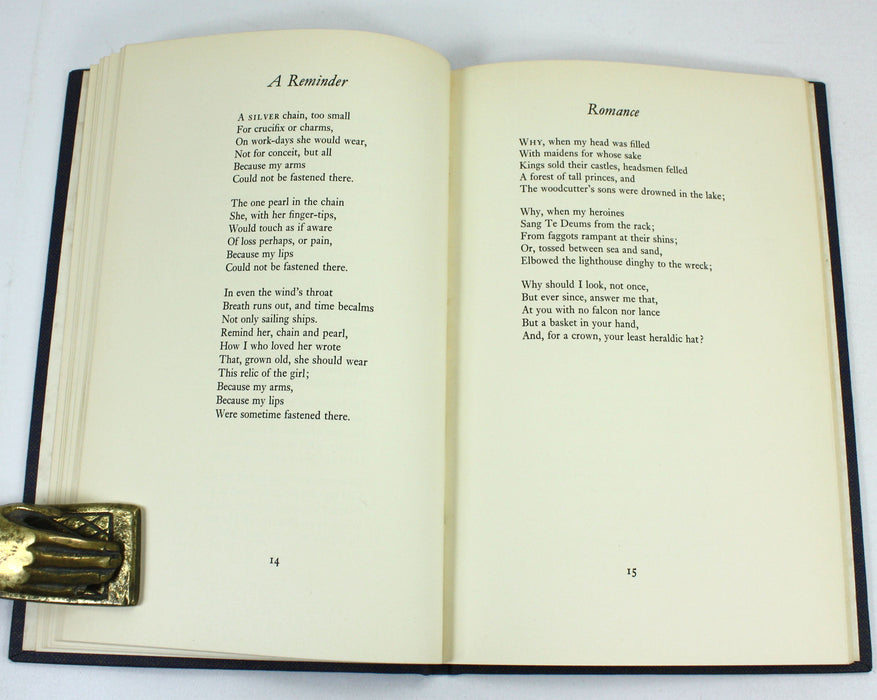 A Reminder

A SILVER chain, too small
For crucifix or charms,
On work-days she would wear,
Not for conceit, but all
Because my arms
Could not be fastened there.

The one pearl in the chain
She, with her finger-tips,
Would touch as if aware
Of loss perhaps, or pain,
Because my lips
Could not be fastened there.

In even the wind's throat
Breath runs out, and time becalms
Not only sailing ships.
Remind her, chain and pearl,
How I who loved her wrote
That, grown old, she should wear
This relic of the girl;
Because my arms,
Because my lips
Were sometime fastened there.

14

Romance

WHY, when my head was filled
With maidens for whose sake
Kings sold their castles, headsmen felled
A forest of tall princes, and
The woodcutter's sons were drowned in the lake;

Why, when my heroines
Sang Te Deums from the rack;
From faggots rampant at their shins;
Or, tossed between sea and sand,
Elbowed the lighthouse dinghy to the wreck;

Why should I look, not once,
But ever since, answer me that,
At you with no falcon nor lance
But a basket in your hand,
And, for a crown, your least heraldic hat?

15